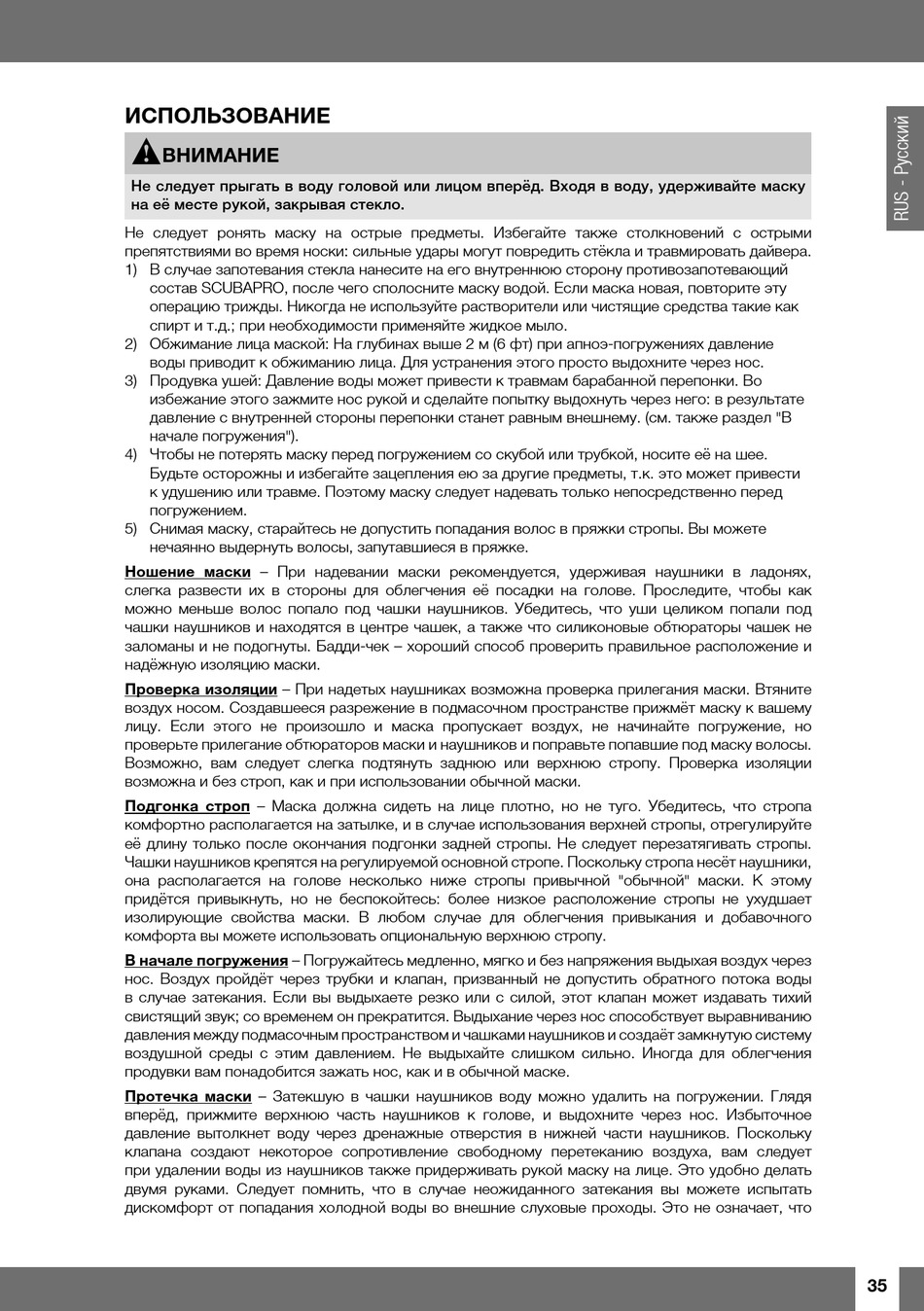 ИСПОЛЬЗОВАНИЕ

ВНИМАНИЕ

Не следует прыгать в воду головой или лицом вперёд. Входя в воду, удерживайте маску на её месте рукой, закрывая стекло.

Не следует ронять маску на острые предметы. Избегайте также столкновений с острыми препятствиями во время носки: сильные удары могут повредить стёкла и травмировать дайвера.

1) В случае запотевания стекла нанесите на его внутреннюю сторону противозапотевающий состав SCUBAPRO, после чего сполосните маску водой. Если маска новая, повторите эту операцию трижды. Никогда не используйте растворители или чистящие средства такие как спирт и т.д.; при необходимости применяйте жидкое мыло.
2) Обжимание лица маской: На глубинах выше 2 м (6 фт) при апноэ-погружениях давление воды приводит к обжиманию лица. Для устранения этого просто выдохните через нос.
3) Продувка ушей: Давление воды может привести к травмам барабанной перепонки. Во избежание этого зажмите нос рукой и сделайте попытку выдохнуть через него: в результате давление с внутренней стороны перепонки станет равным внешнему. (см. также раздел "В начале погружения").
4) Чтобы не потерять маску перед погружением со скубой или трубкой, носите её на шее. Будьте осторожны и избегайте зацепления ею за другие предметы, т.к. это может привести к удушению или травме. Поэтому маску следует надевать только непосредственно перед погружением.
5) Снимая маску, старайтесь не допустить попадания волос в пряжки стропы. Вы можете нечаянно выдернуть волосы, запутавшиеся в пряжке.

Ношение маски – При надевании маски рекомендуется, удерживая наушники в ладонях, слегка развести их в стороны для облегчения её посадки на голове. Проследите, чтобы как можно меньше волос попало под чашки наушников. Убедитесь, что уши целиком попали под чашки наушников и находятся в центре чашек, а также что силиконовые обтюраторы чашек не заломаны и не подогнуты. Бадди-чек – хороший способ проверить правильное расположение и надёжную изоляцию маски.

Проверка изоляции – При надетых наушниках возможна проверка прилегания маски. Втяните воздух носом. Создавшееся разрежение в подмасочном пространстве прижмёт маску к вашему лицу. Если этого не произошло и маска пропускает воздух, не начинайте погружение, но проверьте прилегание обтюраторов маски и наушников и поправьте попавшие под маску волосы. Возможно, вам следует слегка подтянуть заднюю или верхнюю стропу. Проверка изоляции возможна и без строп, как и при использовании обычной маски.

Подгонка строп – Маска должна сидеть на лице плотно, но не туго. Убедитесь, что стропа комфортно располагается на затылке, и в случае использования верхней стропы, отрегулируйте её длину только после окончания подгонки задней стропы. Не следует перезатягивать стропы. Чашки наушников крепятся на регулируемой основной стропе. Поскольку стропа несёт наушники, она располагается на голове несколько ниже стропы привычной "обычной" маски. К этому придётся привыкнуть, но не беспокойтесь: более низкое расположение стропы не ухудшает изолирующие свойства маски. В любом случае для облегчения привыкания и добавочного комфорта вы можете использовать опциональную верхнюю стропу.

В начале погружения – Погружайтесь медленно, мягко и без напряжения выдыхая воздух через нос. Воздух пройдёт через трубки и клапан, призванный не допустить обратного потока воды в случае затекания. Если вы выдыхаете резко или с силой, этот клапан может издавать тихий свистящий звук; со временем он прекратится. Выдыхание через нос способствует выравниванию давления между подмасочным пространством и чашками наушников и создаёт замкнутую систему воздушной среды с этим давлением. Не выдыхайте слишком сильно. Иногда для облегчения продувки вам понадобится зажать нос, как и в обычной маске.

Протечка маски – Затекшую в чашки наушников воду можно удалить на погружении. Глядя вперёд, прижмите верхнюю часть наушников к голове, и выдохните через нос. Избыточное давление вытолкнет воду через дренажные отверстия в нижней части наушников. Поскольку клапана создают некоторое сопротивление свободному перетеканию воздуха, вам следует при удалении воды из наушников также придерживать рукой маску на лице. Это удобно делать двумя руками. Следует помнить, что в случае неожиданного затекания вы можете испытать дискомфорт от попадания холодной воды во внешние слуховые проходы. Это не означает, что

RUS - Русский

35